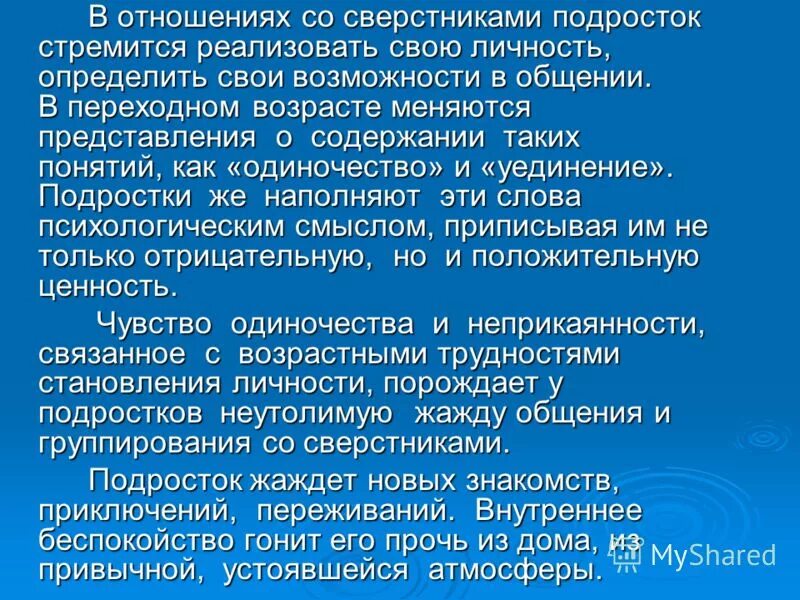 В отношениях со сверстниками подросток стремится реализовать свою личность, определить свои возможности в общении. В переходном возрасте меняются представления о содержании таких понятий, как «одиночество» и «уединение». Подростки же наполняют эти слова психологическим смыслом, приписывая им не только отрицательную, но и положительную ценность.

Чувство одиночества и неприкаянности, связанное с возрастными трудностями становления личности, порождает у подростков неутолимую жажду общения и группирования со сверстниками.

Подросток жаждет новых знакомств, приключений, переживаний. Внутреннее беспокойство гонит его прочь из дома, из привычной, устоявшейся атмосферы.

MyShared